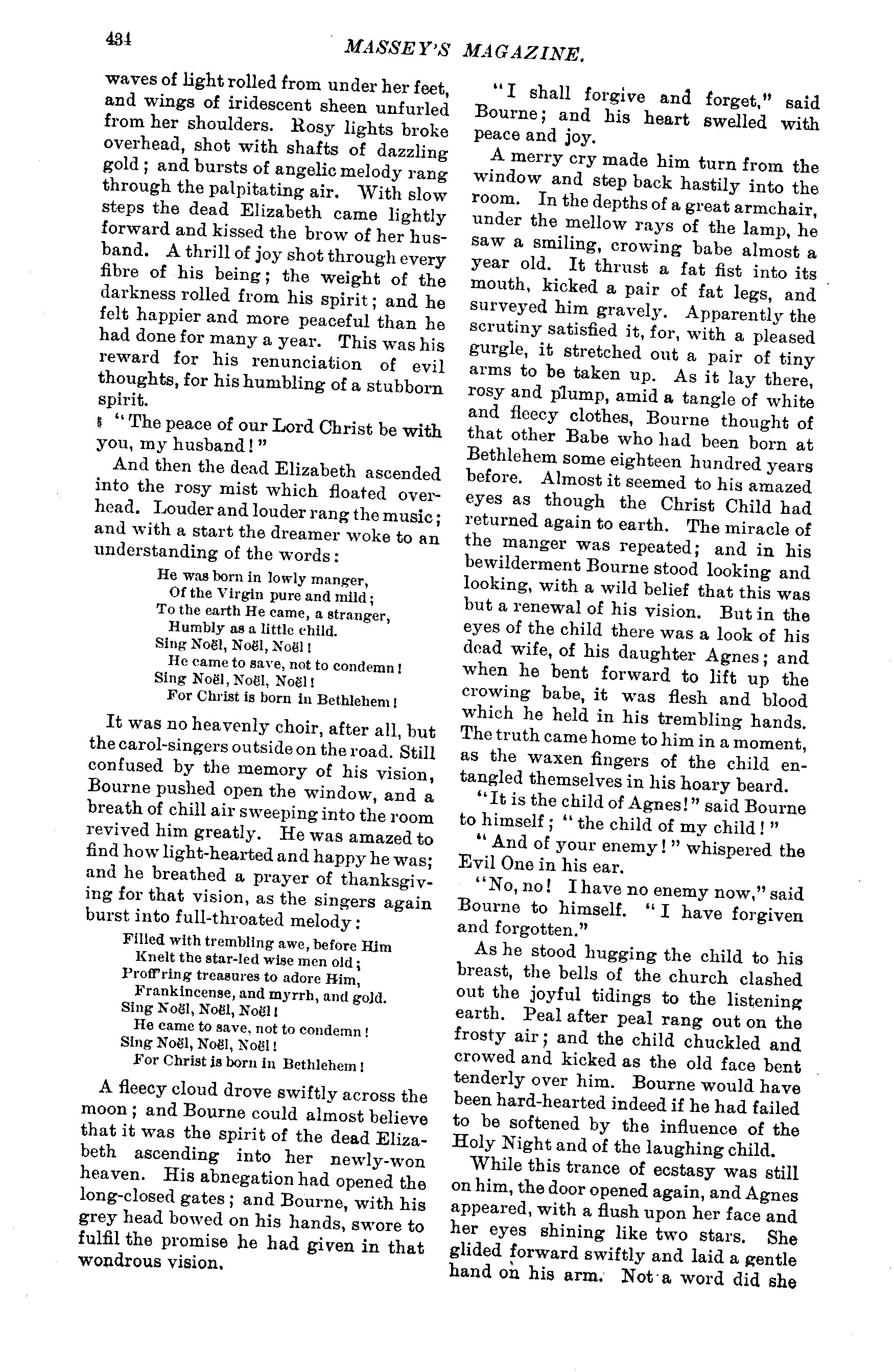 434

MASSEY'S MAGAZINE.

waves of light rolled from under her feet, and wings of iridescent sheen unfurled from her shoulders. Rosy lights broke overhead, shot with shafts of dazzling gold; and bursts of angelic melody rang through the palpitating air. With slow steps the dead Elizabeth came lightly forward and kissed the brow of her husband. A thrill of joy shot through every fibre of his being; the weight of the darkness rolled from his spirit; and he felt happier and more peaceful than he had done for many a year. This was his reward for his renunciation of evil thoughts, for his humbling of a stubborn spirit.

"The peace of our Lord Christ be with you, my husband!"

And then the dead Elizabeth ascended into the rosy mist which floated overhead. Louder and louder rang the music; and with a start the dreamer woke to an understanding of the words:

He was born in lowly manger,
Of the Virgin pure and mild;
To the earth He came, a stranger,
Humbly as a little child.
Sing Noël, Noël, Noël!
He came to save, not to condemn!
Sing Noël, Noël, Noël!
For Christ is born in Bethlehem!

It was no heavenly choir, after all, but the carol-singers outside on the road. Still confused by the memory of his vision, Bourne pushed open the window, and a breath of chill air sweeping into the room revived him greatly. He was amazed to find how light-hearted and happy he was; and he breathed a prayer of thanksgiving for that vision, as the singers again burst into full-throated melody:

Filled with trembling awe, before Him
Knelt the star-led wise men old;
Proff'ring treasures to adore Him,
Frankincense, and myrrh, and gold.
Sing Noël, Noël, Noël!
He came to save, not to condemn!
Sing Noël, Noël, Noël!
For Christ is born in Bethlehem!

A fleecy cloud drove swiftly across the moon; and Bourne could almost believe that it was the spirit of the dead Elizabeth ascending into her newly-won heaven. His abnegation had opened the long-closed gates; and Bourne, with his grey head bowed on his hands, swore to fulfil the promise he had given in that wondrous vision.

"I shall forgive and forget," said Bourne; and his heart swelled with peace and joy.

A merry cry made him turn from the window and step back hastily into the room. In the depths of a great armchair, under the mellow rays of the lamp, he saw a smiling, crowing babe almost a year old. It thrust a fat fist into its mouth, kicked a pair of fat legs, and surveyed him gravely. Apparently the scrutiny satisfied it, for, with a pleased gurgle, it stretched out a pair of tiny arms to be taken up. As it lay there, rosy and plump, amid a tangle of white and fleecy clothes, Bourne thought of that other Babe who had been born at Bethlehem some eighteen hundred years before. Almost it seemed to his amazed eyes as though the Christ Child had returned again to earth. The miracle of the manger was repeated; and in his bewilderment Bourne stood looking and looking, with a wild belief that this was but a renewal of his vision. But in the eyes of the child there was a look of his dead wife, of his daughter Agnes; and when he bent forward to lift up the crowing babe, it was flesh and blood which he held in his trembling hands. The truth came home to him in a moment, as the waxen fingers of the child entangled themselves in his hoary beard.

"It is the child of Agnes!" said Bourne to himself; "the child of my child!"

"And of your enemy!" whispered the Evil One in his ear.

"No, no! I have no enemy now," said Bourne to himself. "I have forgiven and forgotten."

As he stood hugging the child to his breast, the bells of the church clashed out the joyful tidings to the listening earth. Peal after peal rang out on the frosty air; and the child chuckled and crowed and kicked as the old face bent tenderly over him. Bourne would have been hard-hearted indeed if he had failed to be softened by the influence of the Holy Night and of the laughing child.

While this trance of ecstasy was still on him, the door opened again, and Agnes appeared, with a flush upon her face and her eyes shining like two stars. She glided forward swiftly and laid a gentle hand on his arm. Not a word did she